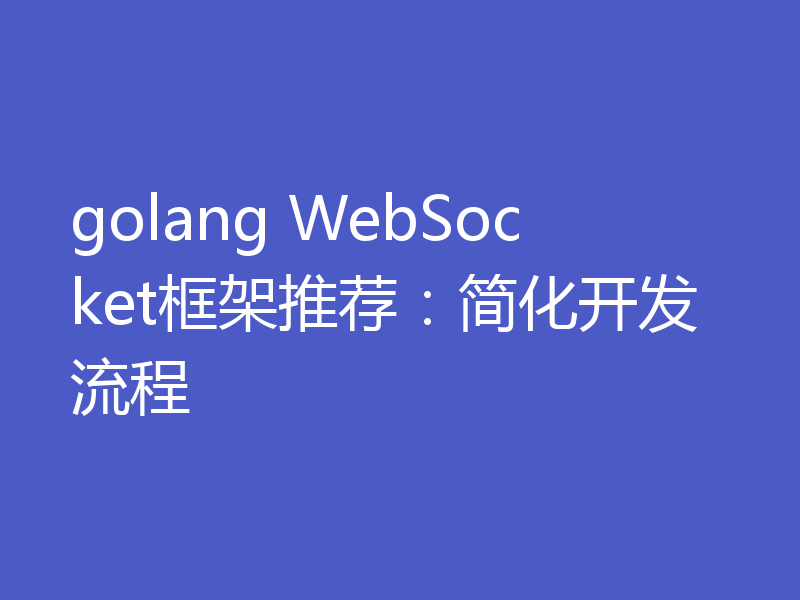 golang WebSocket框架推荐：简化开发流程